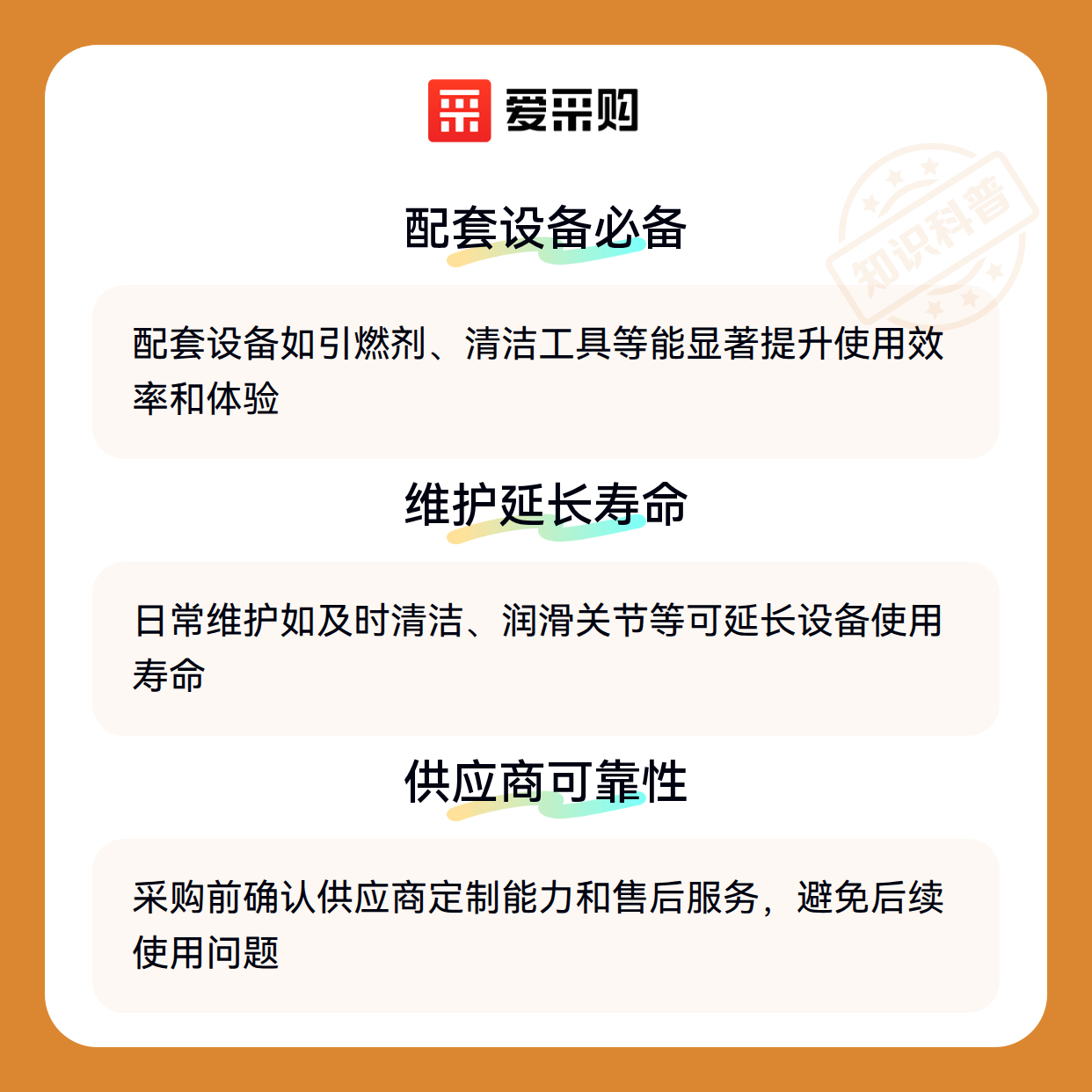 爱采购

配套设备必备

配套设备如引燃剂、清洁工具等能显著提升使用效率和体验

维护延长寿命

日常维护如及时清洁、润滑关节等可延长设备使用寿命

供应商可靠性

采购前确认供应商定制能力和售后服务，避免后续使用问题

知识科普